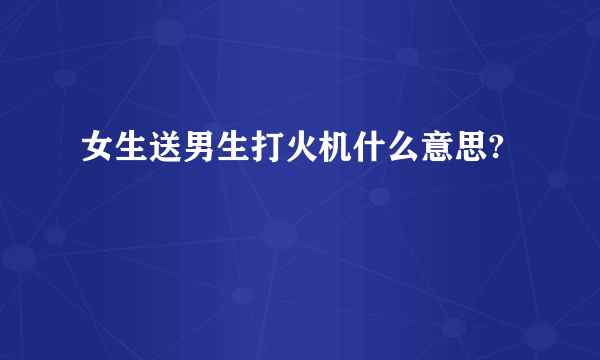 女生送男生打火机什么意思?